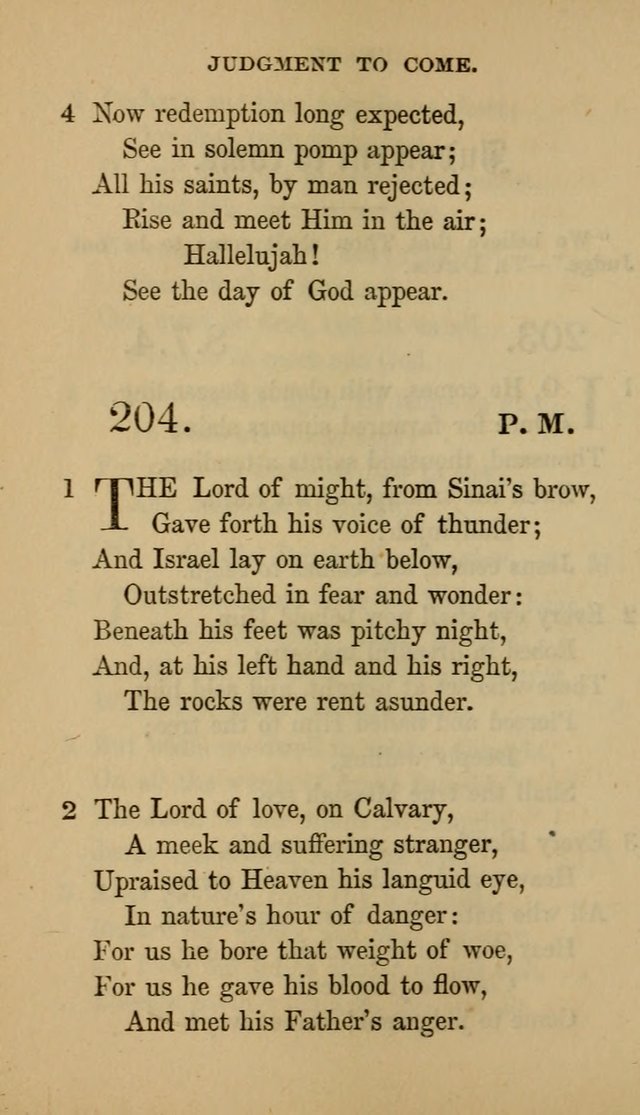 JUDGMENT TO COME.

4 Now redemption long expected,
See in solemn pomp appear;
All his saints, by man rejected;
Rise and meet Him in the air;
Hallelujah!
See the day of God appear.

204. P. M.

1 THE Lord of might, from Sinai's brow,
Gave forth his voice of thunder;
And Israel lay on earth below,
Outstretched in fear and wonder:
Beneath his feet was pitchy night,
And, at his left hand and his right,
The rocks were rent asunder.

2 The Lord of love, on Calvary,
A meek and suffering stranger,
Upraised to Heaven his languid eye,
In nature's hour of danger:
For us he bore that weight of woe,
For us he gave his blood to flow,
And met his Father's anger.